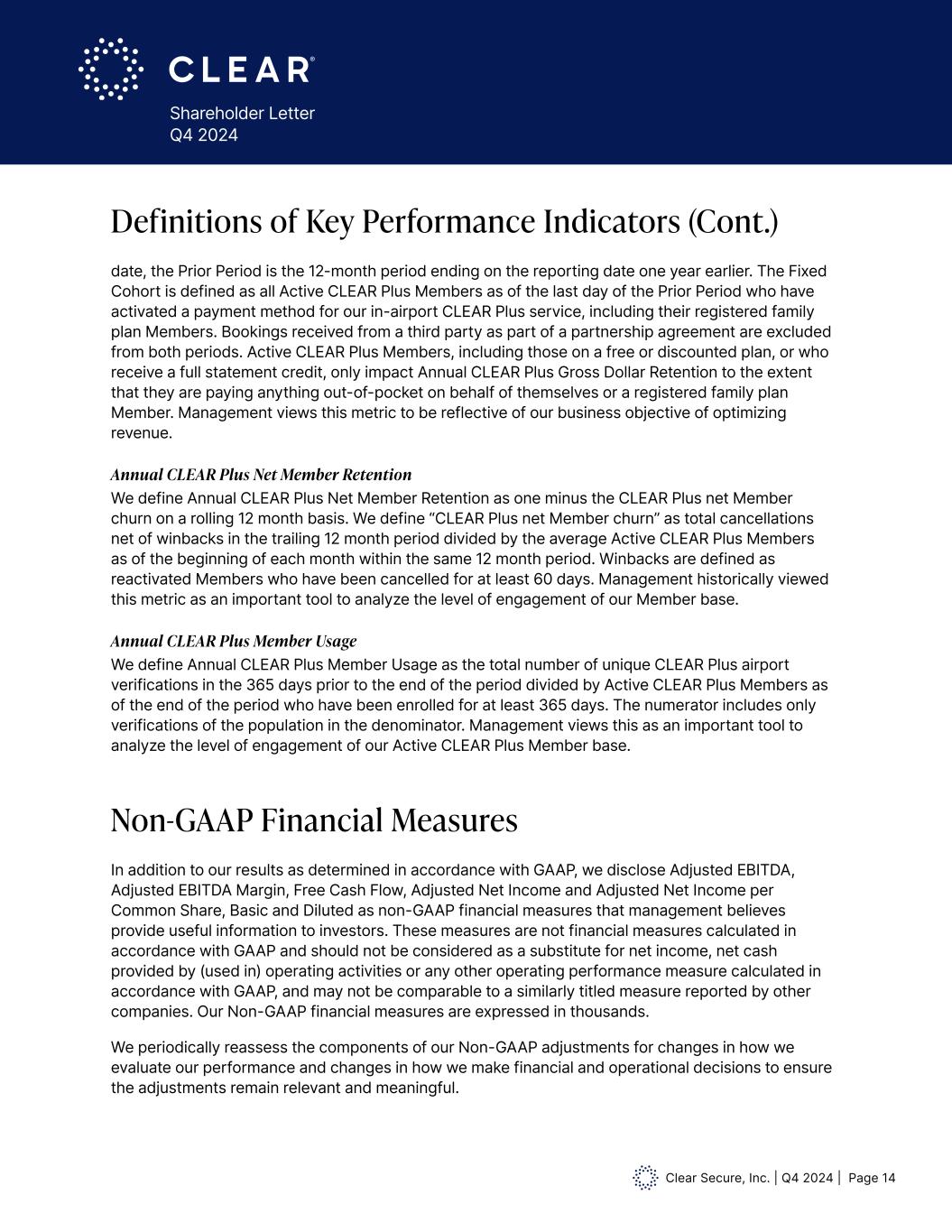 CLEAR®
Shareholder Letter
Q4 2024

Definitions of Key Performance Indicators (Cont.)

date, the Prior Period is the 12-month period ending on the reporting date one year earlier. The Fixed Cohort is defined as all Active CLEAR Plus Members as of the last day of the Prior Period who have activated a payment method for our in-airport CLEAR Plus service, including their registered family plan Members. Bookings received from a third party as part of a partnership agreement are excluded from both periods. Active CLEAR Plus Members, including those on a free or discounted plan, or who receive a full statement credit, only impact Annual CLEAR Plus Gross Dollar Retention to the extent that they are paying anything out-of-pocket on behalf of themselves or a registered family plan Member. Management views this metric to be reflective of our business objective of optimizing revenue.

Annual CLEAR Plus Net Member Retention
We define Annual CLEAR Plus Net Member Retention as one minus the CLEAR Plus net Member churn on a rolling 12 month basis. We define "CLEAR Plus net Member churn" as total cancellations net of winbacks in the trailing 12 month period divided by the average Active CLEAR Plus Members as of the beginning of each month within the same 12 month period. Winbacks are defined as reactivated Members who have been cancelled for at least 60 days. Management historically viewed this metric as an important tool to analyze the level of engagement of our Member base.

Annual CLEAR Plus Member Usage
We define Annual CLEAR Plus Member Usage as the total number of unique CLEAR Plus airport verifications in the 365 days prior to the end of the period divided by Active CLEAR Plus Members as of the end of the period who have been enrolled for at least 365 days. The numerator includes only verifications of the population in the denominator. Management views this as an important tool to analyze the level of engagement of our Active CLEAR Plus Member base.

Non-GAAP Financial Measures

In addition to our results as determined in accordance with GAAP, we disclose Adjusted EBITDA, Adjusted EBITDA Margin, Free Cash Flow, Adjusted Net Income and Adjusted Net Income per Common Share, Basic and Diluted as non-GAAP financial measures that management believes provide useful information to investors. These measures are not financial measures calculated in accordance with GAAP and should not be considered as a substitute for net income, net cash provided by (used in) operating activities or any other operating performance measure calculated in accordance with GAAP, and may not be comparable to a similarly titled measure reported by other companies. Our Non-GAAP financial measures are expressed in thousands.

We periodically reassess the components of our Non-GAAP adjustments for changes in how we evaluate our performance and changes in how we make financial and operational decisions to ensure the adjustments remain relevant and meaningful.

Clear Secure, Inc. | Q4 2024 | Page 14